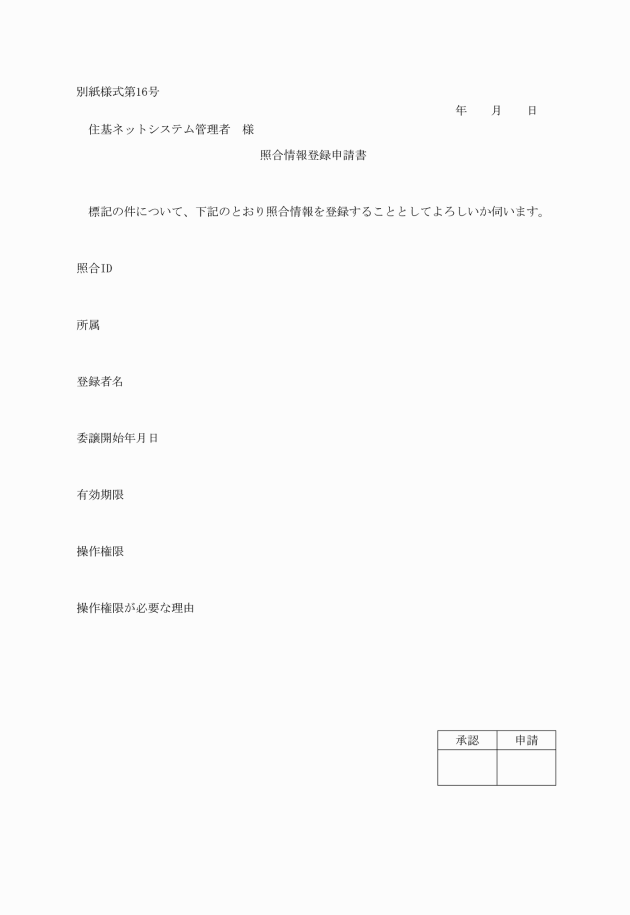 別紙様式第16号

年　月　日

住基ネットシステム管理者　様

照合情報登録申請書

標記の件について、下記のとおり照合情報を登録することとしてよろしいか伺います。

照合ID

所属

登録者名

委譲開始年月日

有効期限

操作権限

操作権限が必要な理由

| 承認 | 申請 |
|---|---|
| | |